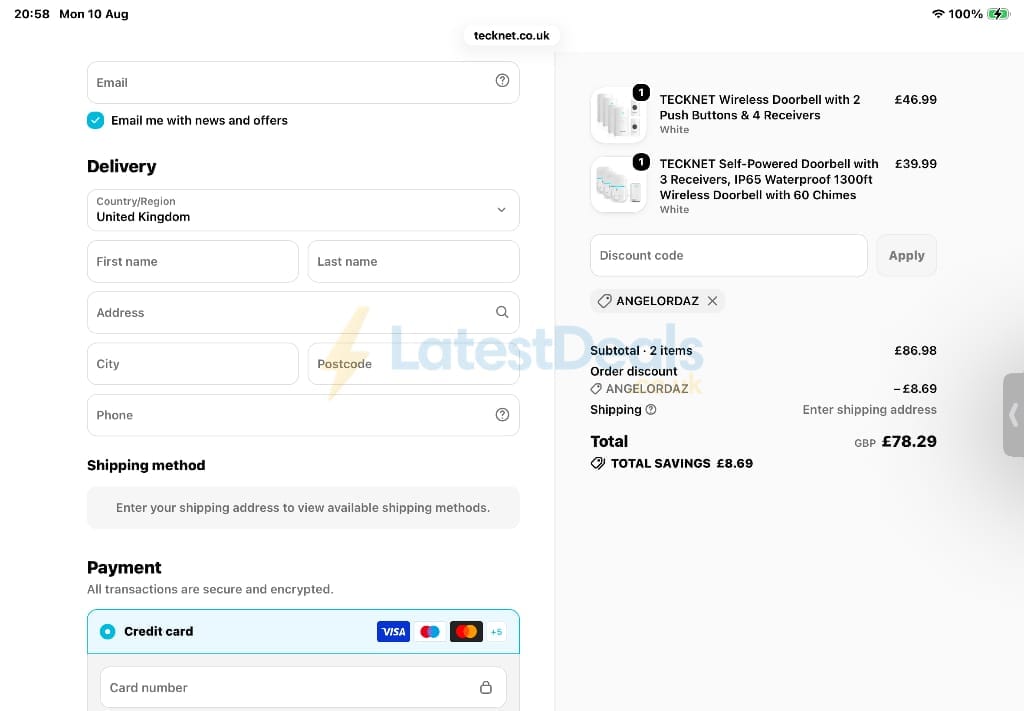 20:58 Mon 10 Aug
100%
tecknet.co.uk

Email
Email me with news and offers

Delivery
Country/Region
United Kingdom
First name
Last name
Address
City
Postcode
Phone

Shipping method
Enter your shipping address to view available shipping methods.

Payment
All transactions are secure and encrypted.
Credit card
VISA
+5
Card number

1
TECKNET Wireless Doorbell with 2 Push Buttons & 4 Receivers
White
£46.99
1
TECKNET Self-Powered Doorbell with 3 Receivers, IP65 Waterproof 1300ft Wireless Doorbell with 60 Chimes
White
£39.99
Discount code
Apply
ANGELORDAZ

Subtotal · 2 items
£86.98
Order discount
ANGELORDAZ
−£8.69
Shipping
Enter shipping address
Total
GBP £78.29
TOTAL SAVINGS £8.69

LatestDeals